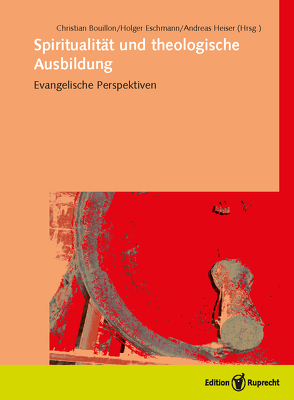 Christian Bouillon/Holger Eschmann/Andreas Heiser (Hrsg.)

Spiritualität und theologische Ausbildung

Evangelische Perspektiven

Edition Ruprecht